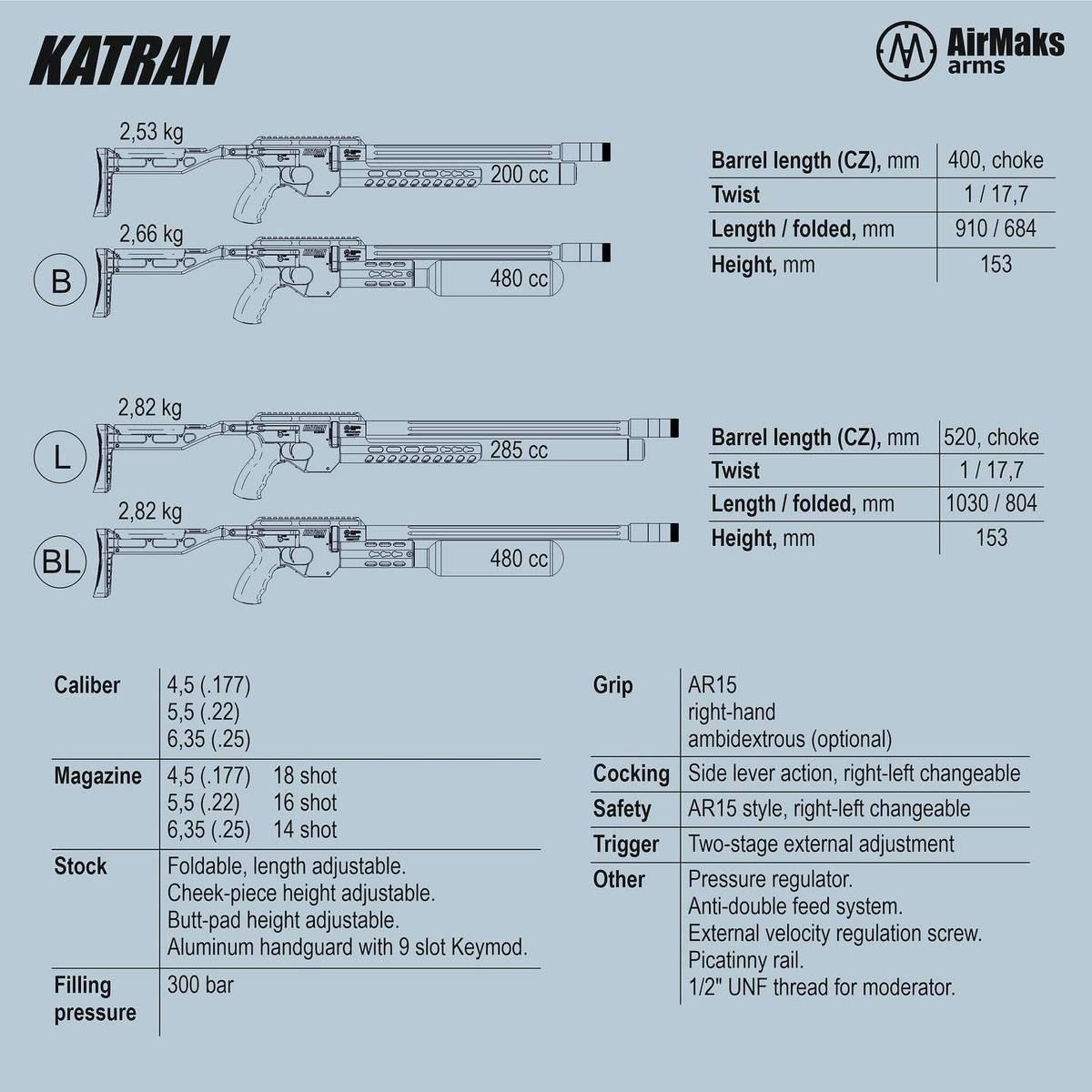 KATRAN

AirMaks arms

2,53 kg
200 cc

2,66 kg
B
480 cc

| Barrel length (CZ), mm | 400, choke |
|---|---|
| Twist | 1 / 17,7 |
| Length / folded, mm | 910 / 684 |
| Height, mm | 153 |

2,82 kg
L
285 cc

2,82 kg
BL
480 cc

| Barrel length (CZ), mm | 520, choke |
|---|---|
| Twist | 1 / 17,7 |
| Length / folded, mm | 1030 / 804 |
| Height, mm | 153 |

| Caliber | 4,5 (.177) 5,5 (.22) 6,35 (.25) |
|---|---|
| Magazine | 4,5 (.177) 18 shot 5,5 (.22) 16 shot 6,35 (.25) 14 shot |
| Stock | Foldable, length adjustable. Cheek-piece height adjustable. Butt-pad height adjustable. Aluminum handguard with 9 slot Keymod. |
| Filling pressure | 300 bar |

| Grip | AR15 right-hand ambidextrous (optional) |
|---|---|
| Cocking | Side lever action, right-left changeable |
| Safety | AR15 style, right-left changeable |
| Trigger | Two-stage external adjustment |
| Other | Pressure regulator. Anti-double feed system. External velocity regulation screw. Picatinny rail. 1/2" UNF thread for moderator. |